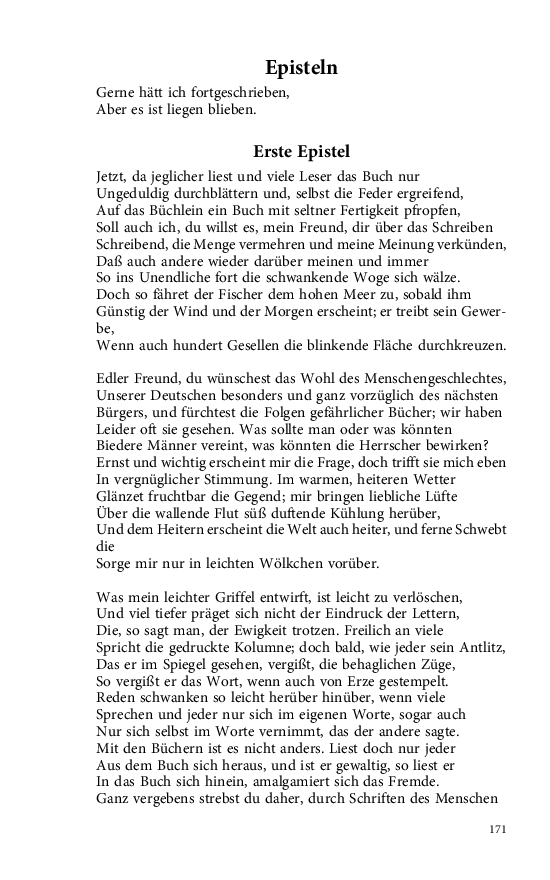 Episteln

Gerne hätt ich fortgeschrieben,
Aber es ist liegen blieben.

Erste Epistel

Jetzt, da jeglicher liest und viele Leser das Buch nur
Ungeduldig durchblättern und, selbst die Feder ergreifend,
Auf das Büchlein ein Buch mit seltner Fertigkeit pfropfen,
Soll auch ich, du willst es, mein Freund, dir über das Schreiben
Schreibend, die Menge vermehren und meine Meinung verkünden,
Daß auch andere wieder darüber meinen und immer
So ins Unendliche fort die schwankende Woge sich wälze.
Doch so fähret der Fischer dem hohen Meer zu, sobald ihm
Günstig der Wind und der Morgen erscheint; er treibt sein Gewerbe,
Wenn auch hundert Gesellen die blinkende Fläche durchkreuzen.

Edler Freund, du wünschest das Wohl des Menschengeschlechtes,
Unserer Deutschen besonders und ganz vorzüglich des nächsten
Bürgers, und fürchtest die Folgen gefährlicher Bücher; wir haben
Leider oft sie gesehen. Was sollte man oder was könnten
Biedere Männer vereint, was könnten die Herrscher bewirken?
Ernst und wichtig erscheint mir die Frage, doch trifft sie mich eben
In vergnüglicher Stimmung. Im warmen, heiteren Wetter
Glänzet fruchtbar die Gegend; mir bringen liebliche Lüfte
Über die wallende Flut süß duftende Kühlung herüber,
Und dem Heitern erscheint die Welt auch heiter, und ferne Schwebt die
Sorge mir nur in leichten Wölkchen vorüber.

Was mein leichter Griffel entwirft, ist leicht zu verlöschen,
Und viel tiefer präget sich nicht der Eindruck der Lettern,
Die, so sagt man, der Ewigkeit trotzen. Freilich an viele
Spricht die gedruckte Kolumne; doch bald, wie jeder sein Antlitz,
Das er im Spiegel gesehen, vergißt, die behaglichen Züge,
So vergißt er das Wort, wenn auch von Erze gestempelt.
Reden schwanken so leicht herüber hinüber, wenn viele
Sprechen und jeder nur sich im eigenen Worte, sogar auch
Nur sich selbst im Worte vernimmt, das der andere sagte.
Mit den Büchern ist es nicht anders. Liest doch nur jeder
Aus dem Buch sich heraus, und ist er gewaltig, so liest er
In das Buch sich hinein, amalgamiert sich das Fremde.
Ganz vergebens strebst du daher, durch Schriften des Menschen

171